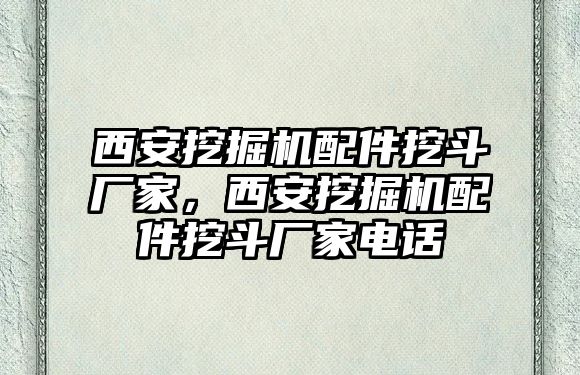 西安挖掘机配件挖斗厂家，西安挖掘机配件挖斗厂家电话